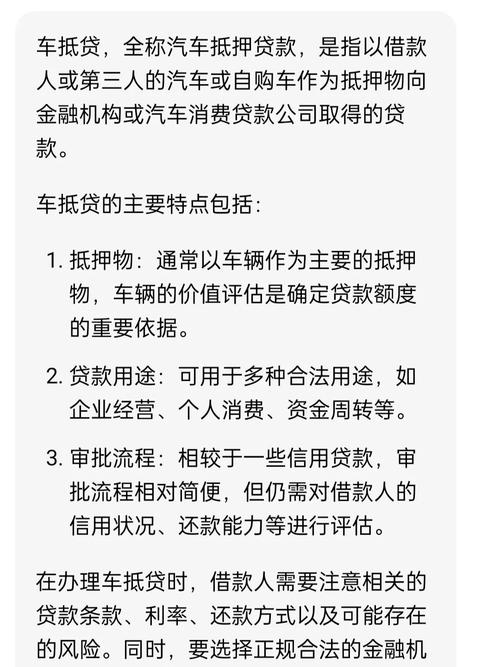 车抵贷，全称汽车抵押贷款，是指以借款人或第三人的汽车或自购车作为抵押物向金融机构或汽车消费贷款公司取得的贷款。

车抵贷的主要特点包括：

1. 抵押物：通常以车辆作为主要的抵押物，车辆的价值评估是确定贷款额度的重要依据。

2. 贷款用途：可用于多种合法用途，如企业经营、个人消费、资金周转等。

3. 审批流程：相较于一些信用贷款，审批流程相对简便，但仍需对借款人的信用状况、还款能力等进行评估。

在办理车抵贷时，借款人需要注意相关的贷款条款、利率、还款方式以及可能存在的风险。同时，要选择正规合法的金融机